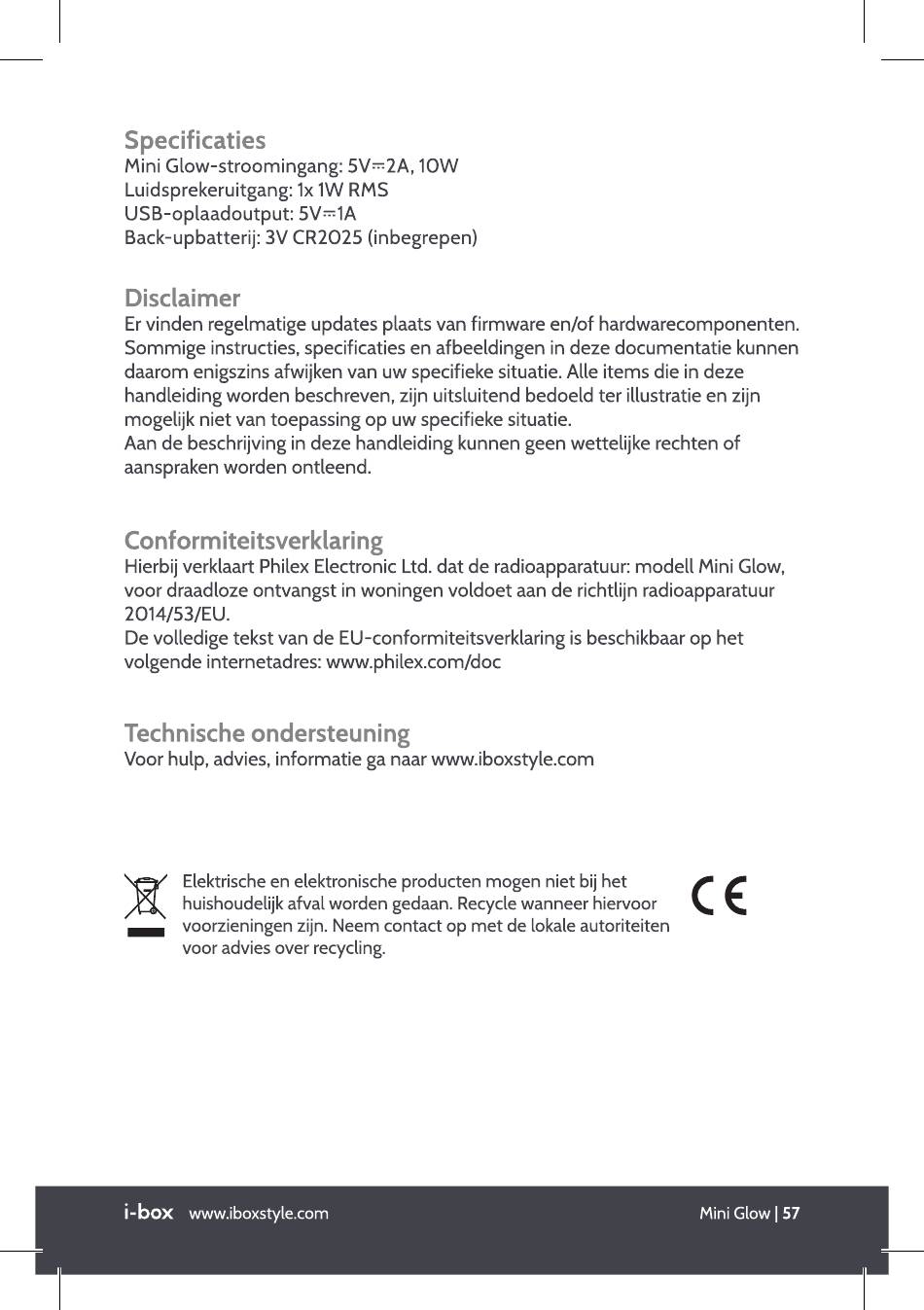 Specificaties
Mini Glow-stroomingang: 5V⎓2A, 10W
Luidsprekeruitgang: 1x 1W RMS
USB-oplaadoutput: 5V⎓1A
Back-upbatterij: 3V CR2025 (inbegrepen)

Disclaimer
Er vinden regelmatige updates plaats van firmware en/of hardwarecomponenten. Sommige instructies, specificaties en afbeeldingen in deze documentatie kunnen daarom enigszins afwijken van uw specifieke situatie. Alle items die in deze handleiding worden beschreven, zijn uitsluitend bedoeld ter illustratie en zijn mogelijk niet van toepassing op uw specifieke situatie.
Aan de beschrijving in deze handleiding kunnen geen wettelijke rechten of aanspraken worden ontleend.

Conformiteitsverklaring
Hierbij verklaart Philex Electronic Ltd. dat de radioapparatuur: modell Mini Glow, voor draadloze ontvangst in woningen voldoet aan de richtlijn radioapparatuur 2014/53/EU.
De volledige tekst van de EU-conformiteitsverklaring is beschikbaar op het volgende internetadres: www.philex.com/doc

Technische ondersteuning
Voor hulp, advies, informatie ga naar www.iboxstyle.com

Elektrische en elektronische producten mogen niet bij het huishoudelijk afval worden gedaan. Recycle wanneer hiervoor voorzieningen zijn. Neem contact op met de lokale autoriteiten voor advies over recycling.

CE

i-box www.iboxstyle.com Mini Glow | 57